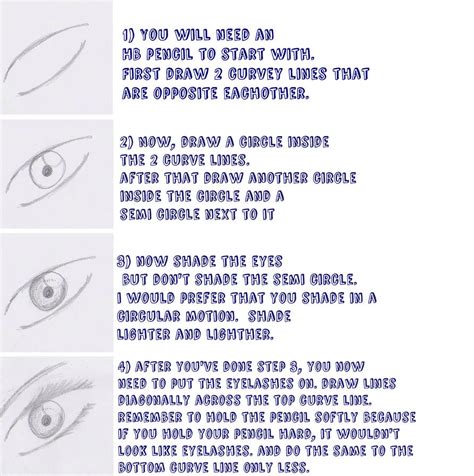 1) YOU WILL NEED AN HB PENCIL TO START WITH. FIRST DRAW 2 CURVEY LINES THAT ARE OPPOSITE EACHOTHER.

2) NOW, DRAW A CIRCLE INSIDE THE 2 CURVE LINES. AFTER THAT DRAW ANOTHER CIRCLE INSIDE THE CIRCLE AND A SEMI CIRCLE NEXT TO IT

3) NOW SHADE THE EYES BUT DON'T SHADE THE SEMI CIRCLE. I WOULD PREFER THAT YOU SHADE IN A CIRCULAR MOTION. SHADE LIGHTER AND LIGHTHER.

4) AFTER YOU'VE DONE STEP 3, YOU NOW NEED TO PUT THE EYELASHES ON. DRAW LINES DIAGONALLY ACROSS THE TOP CURVE LINE. REMEMBER TO HOLD THE PENCIL SOFTLY BECAUSE IF YOU HOLD YOUR PENCIL HARD, IT WOULDN'T LOOK LIKE EYELASHES. AND DO THE SAME TO THE BOTTOM CURVE LINE ONLY LESS.